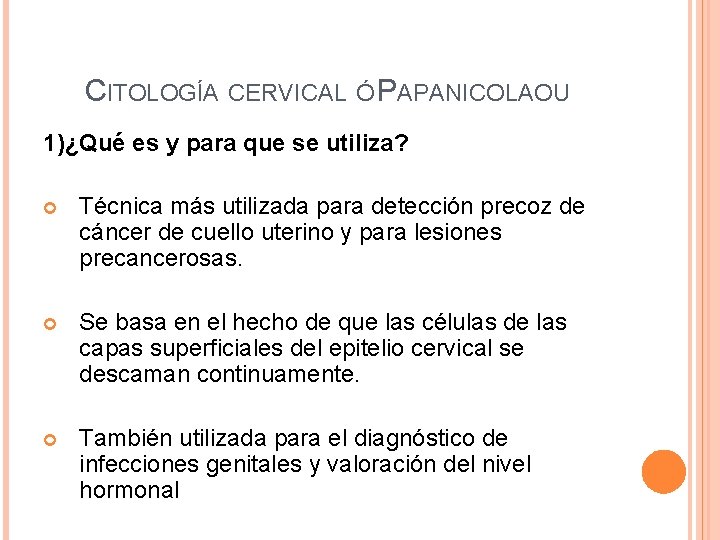 CITOLOGÍA CERVICAL ÓPAPANICOLAOU

1)¿Qué es y para que se utiliza?

Técnica más utilizada para detección precoz de cáncer de cuello uterino y para lesiones precancerosas.

Se basa en el hecho de que las células de las capas superficiales del epitelio cervical se descaman continuamente.

También utilizada para el diagnóstico de infecciones genitales y valoración del nivel hormonal